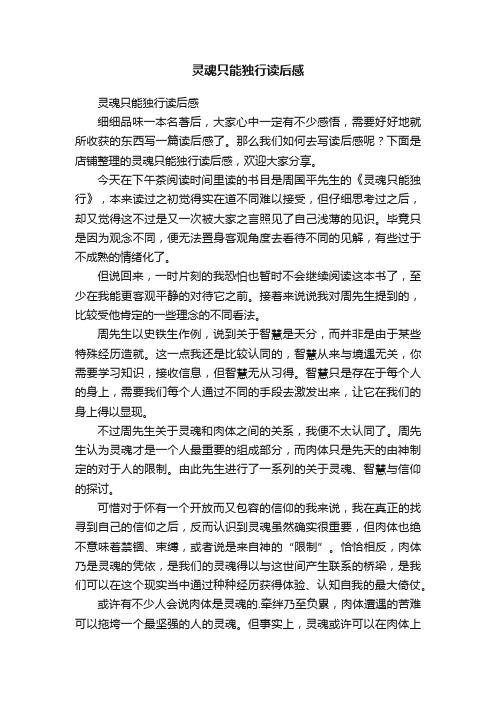 灵魂只能独行读后感

灵魂只能独行读后感

细细品味一本名著后，大家心中一定有不少感悟，需要好好地就所收获的东西写一篇读后感了。那么我们如何去写读后感呢？下面是店铺整理的灵魂只能独行读后感，欢迎大家分享。

今天在下午茶阅读时间里读的书目是周国平先生的《灵魂只能独行》，本来读过之初觉得实在道不同难以接受，但仔细思考过之后，却又觉得这不过是又一次被大家之言照见了自己浅薄的见识。毕竟只是因为观念不同，便无法置身客观角度去看待不同的见解，有些过于不成熟的情绪化了。

但说回来，一时片刻的我恐怕也暂时不会继续阅读这本书了，至少在我能更客观平静的对待它之前。接着来说说我对周先生提到的，比较受他肯定的一些理念的不同看法。

周先生以史铁生作例，说到关于智慧是天分，而并非是由于某些特殊经历造就。这一点我还是比较认同的，智慧从来与境遇无关，你需要学习知识，接收信息，但智慧无从习得。智慧只是存在于每个人的身上，需要我们每个人通过不同的手段去激发出来，让它在我们的身上得以显现。

不过周先生关于灵魂和肉体之间的关系，我便不太认同了。周先生认为灵魂才是一个人最重要的组成部分，而肉体只是先天的由神制定的对于人的限制。由此先生进行了一系列的关于灵魂、智慧与信仰的探讨。

可惜对于怀有一个开放而又包容的信仰的我来说，我在真正的找寻到自己的信仰之后，反而认识到灵魂虽然确实很重要，但肉体也绝不意味着禁锢、束缚，或者说是来自神的“限制”。恰恰相反，肉体乃是灵魂的凭依，是我们的灵魂得以与这世间产生联系的桥梁，是我们可以在这个现实当中通过种种经历获得体验、认知自我的最大倚仗。

或许有不少人会说肉体是灵魂的.牵绊乃至负累，肉体遭遇的苦难可以拖垮一个最坚强的人的灵魂。但事实上，灵魂或许可以在肉体上